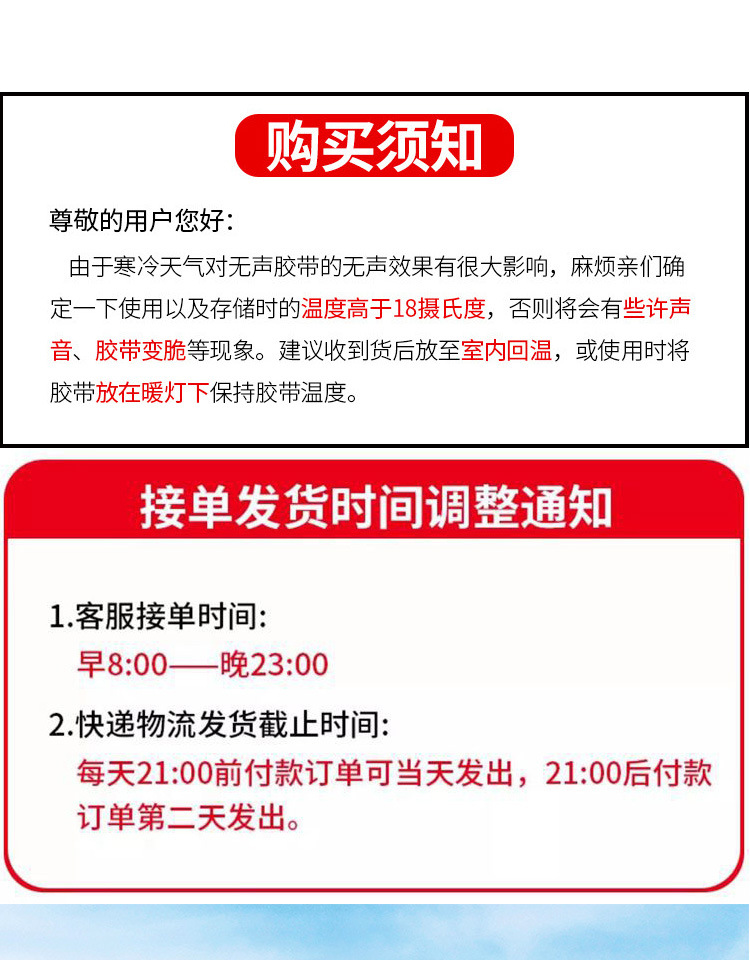 购买须知

尊敬的用户您好：

由于寒冷天气对无声胶带的无声效果有很大影响，麻烦亲们确定一下使用以及存储时的温度高于18摄氏度，否则将会有些许声音、胶带变脆等现象。建议收到货后放至室内回温，或使用时将胶带放在暖灯下保持胶带温度。

接单发货时间调整通知

1.客服接单时间:

早8:00——晚23:00

2.快递物流发货截止时间:

每天21:00前付款订单可当天发出，21:00后付款订单第二天发出。